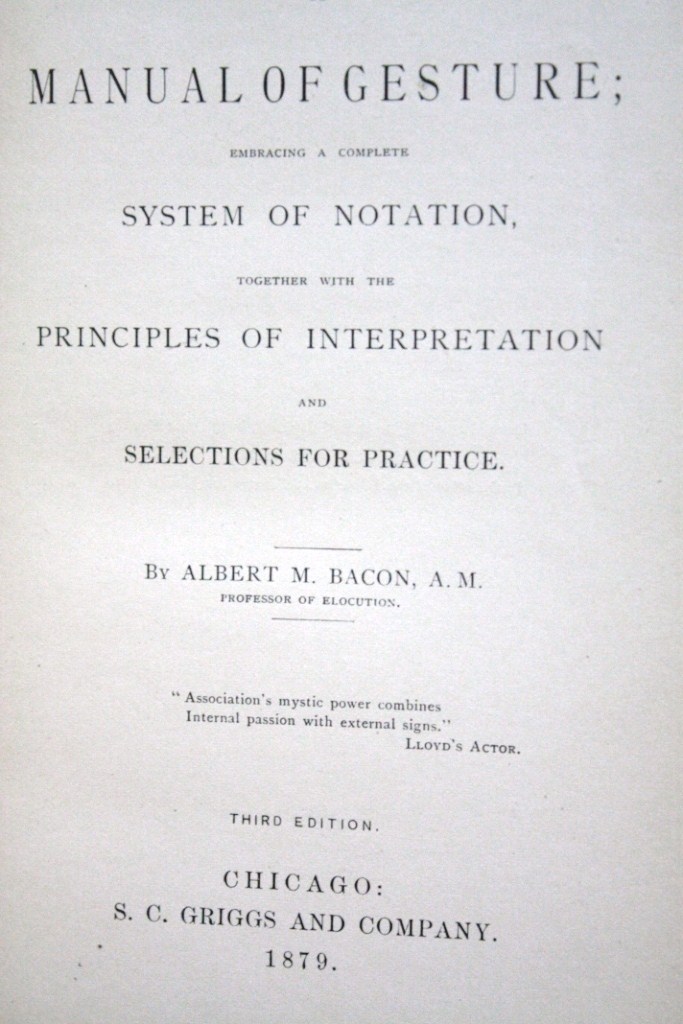 MANUAL OF GESTURE;

EMBRACING A COMPLETE

SYSTEM OF NOTATION,

TOGETHER WITH THE

PRINCIPLES OF INTERPRETATION

AND

SELECTIONS FOR PRACTICE.

BY ALBERT M. BACON, A. M.
PROFESSOR OF ELOCUTION.

"Association's mystic power combines
Internal passion with external signs."
LLOYD'S ACTOR.

THIRD EDITION.

CHICAGO:
S. C. GRIGGS AND COMPANY.
1879.